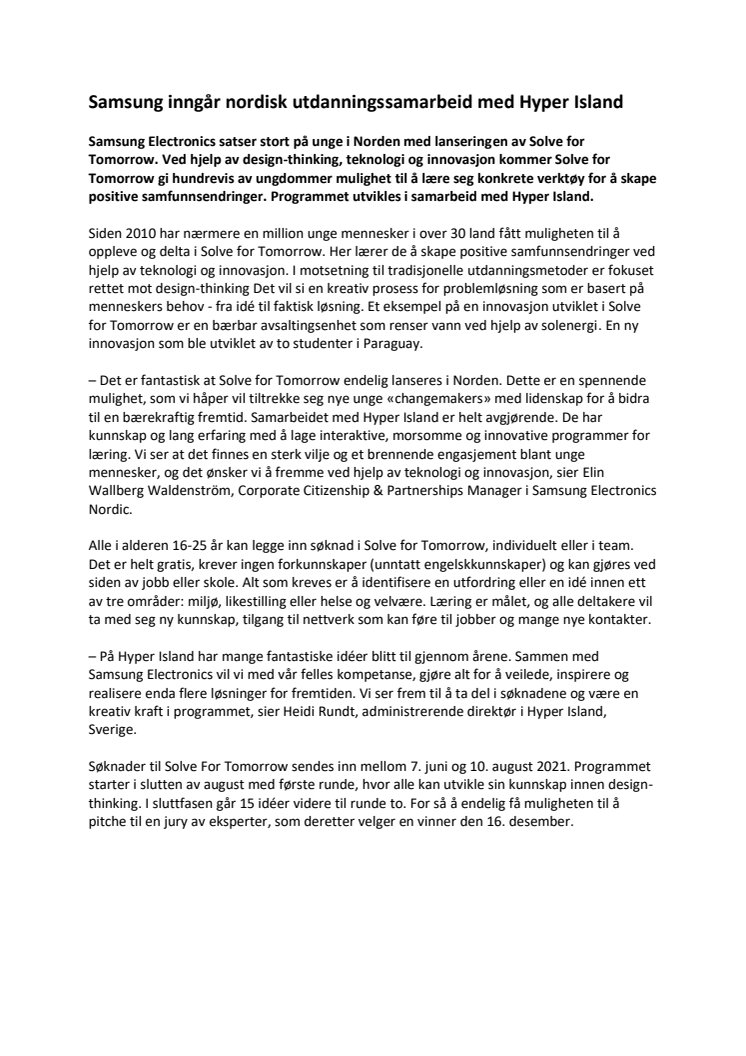 Samsung inngår nordisk utdanningssamarbeid med Hyper Island

Samsung Electronics satser stort på unge i Norden med lanseringen av Solve for Tomorrow. Ved hjelp av design-thinking, teknologi og innovasjon kommer Solve for Tomorrow gi hundrevis av ungdommer mulighet til å lære seg konkrete verktøy for å skape positive samfunnsendringer. Programmet utvikles i samarbeid med Hyper Island.

Siden 2010 har nærmere en million unge mennesker i over 30 land fått muligheten til å oppleve og delta i Solve for Tomorrow. Her lærer de å skape positive samfunnsendringer ved hjelp av teknologi og innovasjon. I motsetning til tradisjonelle utdanningsmetoder er fokuset rettet mot design-thinking Det vil si en kreativ prosess for problemløsning som er basert på menneskers behov - fra idé til faktisk løsning. Et eksempel på en innovasjon utviklet i Solve for Tomorrow er en bærbar avsaltingsenhet som renser vann ved hjelp av solenergi. En ny innovasjon som ble utviklet av to studenter i Paraguay.

– Det er fantastisk at Solve for Tomorrow endelig lanseres i Norden. Dette er en spennende mulighet, som vi håper vil tiltrekke seg nye unge «changemakers» med lidenskap for å bidra til en bærekraftig fremtid. Samarbeidet med Hyper Island er helt avgjørende. De har kunnskap og lang erfaring med å lage interaktive, morsomme og innovative programmer for læring. Vi ser at det finnes en sterk vilje og et brennende engasjement blant unge mennesker, og det ønsker vi å fremme ved hjelp av teknologi og innovasjon, sier Elin Wallberg Waldenström, Corporate Citizenship & Partnerships Manager i Samsung Electronics Nordic.

Alle i alderen 16-25 år kan legge inn søknad i Solve for Tomorrow, individuelt eller i team. Det er helt gratis, krever ingen forkunnskaper (unntatt engelskkunnskaper) og kan gjøres ved siden av jobb eller skole. Alt som kreves er å identifisere en utfordring eller en idé innen ett av tre områder: miljø, likestilling eller helse og velvære. Læring er målet, og alle deltakere vil ta med seg ny kunnskap, tilgang til nettverk som kan føre til jobber og mange nye kontakter.

– På Hyper Island har mange fantastiske idéer blitt til gjennom årene. Sammen med Samsung Electronics vil vi med vår felles kompetanse, gjøre alt for å veilede, inspirere og realisere enda flere løsninger for fremtiden. Vi ser frem til å ta del i søknadene og være en kreativ kraft i programmet, sier Heidi Rundt, administrerende direktør i Hyper Island, Sverige.

Søknader til Solve For Tomorrow sendes inn mellom 7. juni og 10. august 2021. Programmet starter i slutten av august med første runde, hvor alle kan utvikle sin kunnskap innen design-thinking. I sluttfasen går 15 idéer videre til runde to. For så å endelig få muligheten til å pitche til en jury av eksperter, som deretter velger en vinner den 16. desember.